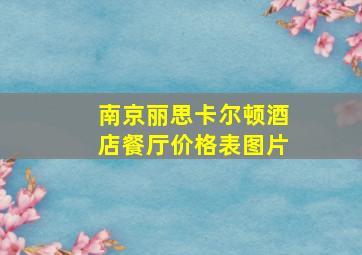 南京丽思卡尔顿酒店餐厅价格表图片